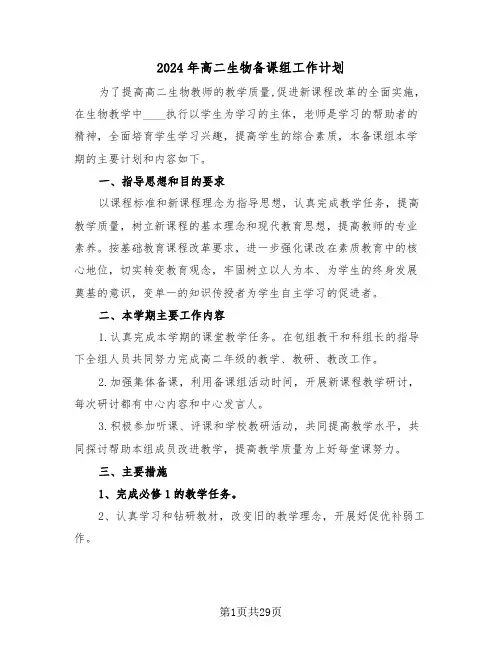 2024年高二生物备课组工作计划

为了提高高二生物教师的教学质量,促进新课程改革的全面实施,在生物教学中____执行以学生为学习的主体，老师是学习的帮助者的精神，全面培育学生学习兴趣，提高学生的综合素质，本备课组本学期的主要计划和内容如下。

一、指导思想和目的要求

以课程标准和新课程理念为指导思想，认真完成教学任务，提高教学质量，树立新课程的基本理念和现代教育思想，提高教师的专业素养。按基础教育课程改革要求，进一步强化课改在素质教育中的核心地位，切实转变教育观念，牢固树立以人为本、为学生的终身发展奠基的意识，变单一的知识传授者为学生自主学习的促进者。

二、本学期主要工作内容

1.认真完成本学期的课堂教学任务。在包组教干和科组长的指导下全组人员共同努力完成高二年级的教学、教研、教改工作。

2.加强集体备课，利用备课组活动时间，开展新课程教学研讨，每次研讨都有中心内容和中心发言人。

3.积极参加听课、评课和学校教研活动，共同提高教学水平，共同探讨帮助本组成员改进教学，提高教学质量为上好每堂课努力。

三、主要措施

1、完成必修1的教学任务。

2、认真学习和钻研教材，改变旧的教学理念，开展好促优补弱工作。

第1页共29页